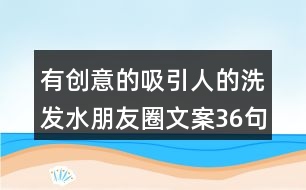 有创意的吸引人的洗发水朋友圈文案36句